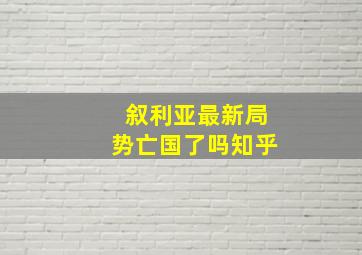 叙利亚最新局势亡国了吗知乎